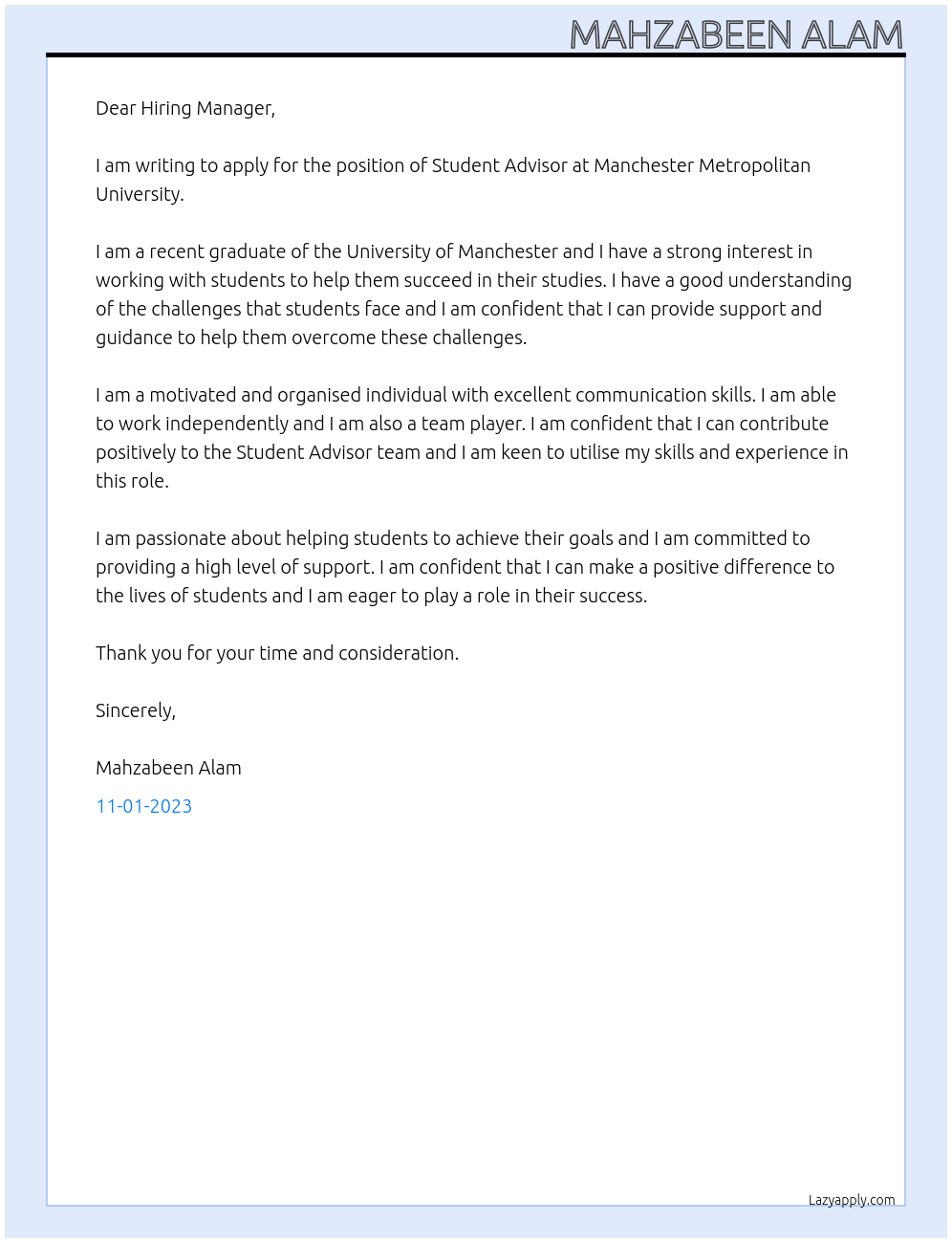 MAHZABEEN ALAM

Dear Hiring Manager,

I am writing to apply for the position of Student Advisor at Manchester Metropolitan University.

I am a recent graduate of the University of Manchester and I have a strong interest in working with students to help them succeed in their studies. I have a good understanding of the challenges that students face and I am confident that I can provide support and guidance to help them overcome these challenges.

I am a motivated and organised individual with excellent communication skills. I am able to work independently and I am also a team player. I am confident that I can contribute positively to the Student Advisor team and I am keen to utilise my skills and experience in this role.

I am passionate about helping students to achieve their goals and I am committed to providing a high level of support. I am confident that I can make a positive difference to the lives of students and I am eager to play a role in their success.

Thank you for your time and consideration.

Sincerely,

Mahzabeen Alam

11-01-2023

Lazyapply.com